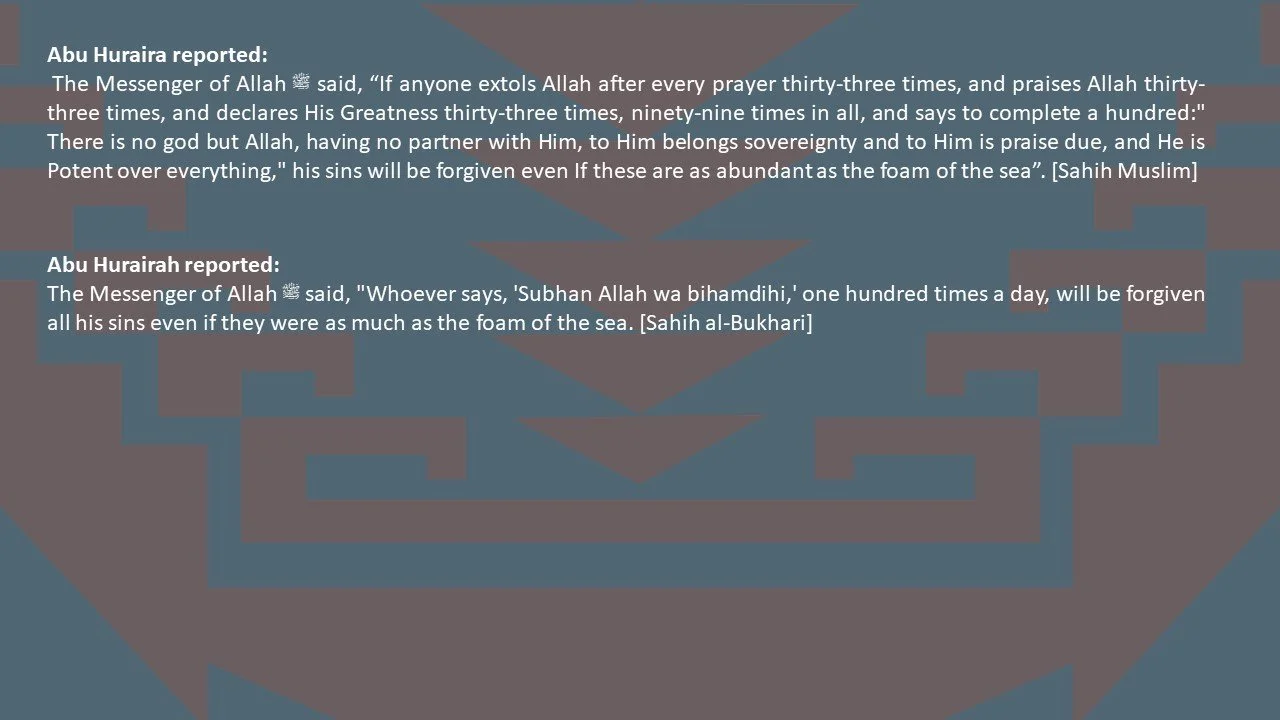 Abu Huraira reported:
The Messenger of Allah ﷺ said, "If anyone extols Allah after every prayer thirty-three times, and praises Allah thirty-three times, and declares His Greatness thirty-three times, ninety-nine times in all, and says to complete a hundred:" There is no god but Allah, having no partner with Him, to Him belongs sovereignty and to Him is praise due, and He is Potent over everything," his sins will be forgiven even If these are as abundant as the foam of the sea". [Sahih Muslim]

Abu Hurairah reported:
The Messenger of Allah ﷺ said, "Whoever says, 'Subhan Allah wa bihamdihi,' one hundred times a day, will be forgiven all his sins even if they were as much as the foam of the sea. [Sahih al-Bukhari]